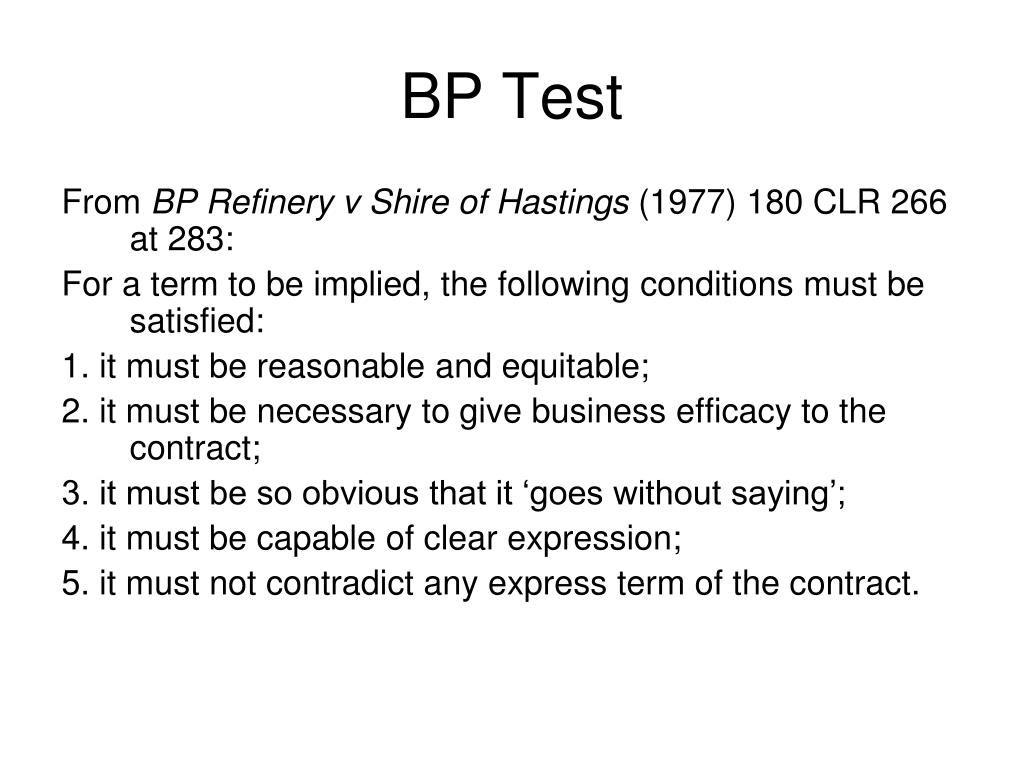 BP Test

From BP Refinery v Shire of Hastings (1977) 180 CLR 266 at 283:

For a term to be implied, the following conditions must be satisfied:

1. it must be reasonable and equitable;

2. it must be necessary to give business efficacy to the contract;

3. it must be so obvious that it ‘goes without saying’;

4. it must be capable of clear expression;

5. it must not contradict any express term of the contract.